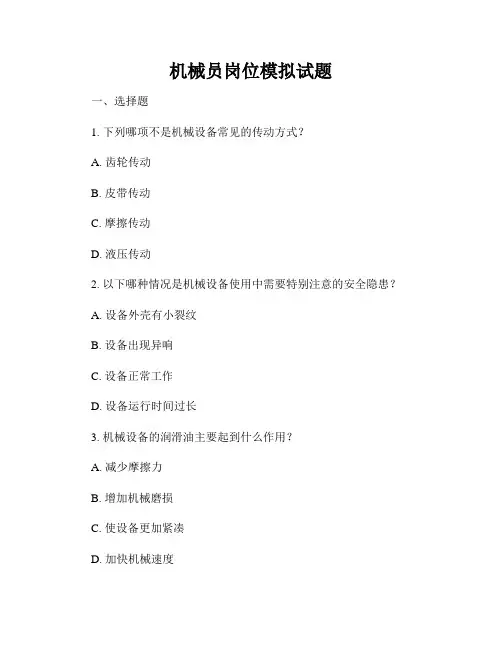 机械员岗位模拟试题

一、选择题

1. 下列哪项不是机械设备常见的传动方式？

A. 齿轮传动

B. 皮带传动

C. 摩擦传动

D. 液压传动

2. 以下哪种情况是机械设备使用中需要特别注意的安全隐患？

A. 设备外壳有小裂纹

B. 设备出现异响

C. 设备正常工作

D. 设备运行时间过长

3. 机械设备的润滑油主要起到什么作用？

A. 减少摩擦力

B. 增加机械磨损

C. 使设备更加紧凑

D. 加快机械速度